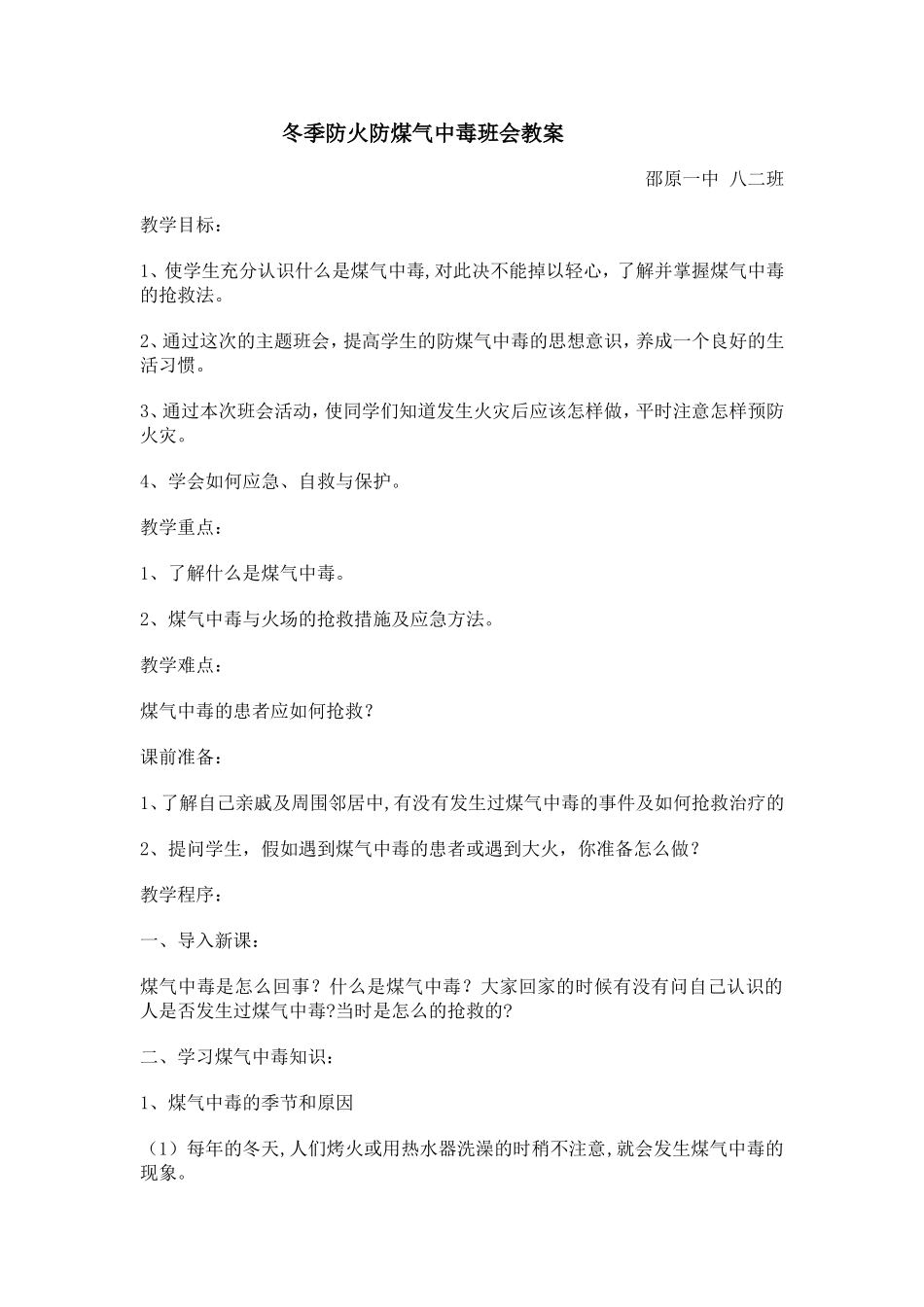 冬季防火防煤气中毒班会教案

邵原一中 八二班

教学目标：

1、使学生充分认识什么是煤气中毒,对此决不能掉以轻心，了解并掌握煤气中毒的抢救法。

2、通过这次的主题班会，提高学生的防煤气中毒的思想意识，养成一个良好的生活习惯。

3、通过本次班会活动，使同学们知道发生火灾后应该怎样做，平时注意怎样预防火灾。

4、学会如何应急、自救与保护。

教学重点：

1、了解什么是煤气中毒。

2、煤气中毒与火场的抢救措施及应急方法。

教学难点：

煤气中毒的患者应如何抢救？

课前准备：

1、了解自己亲戚及周围邻居中,有没有发生过煤气中毒的事件及如何抢救治疗的

2、提问学生，假如遇到煤气中毒的患者或遇到大火，你准备怎么做？

教学程序：

一、导入新课：

煤气中毒是怎么回事？什么是煤气中毒？大家回家的时候有没有问自己认识的人是否发生过煤气中毒?当时是怎么的抢救的?

二、学习煤气中毒知识：

1、煤气中毒的季节和原因

（1）每年的冬天,人们烤火或用热水器洗澡的时稍不注意,就会发生煤气中毒的现象。